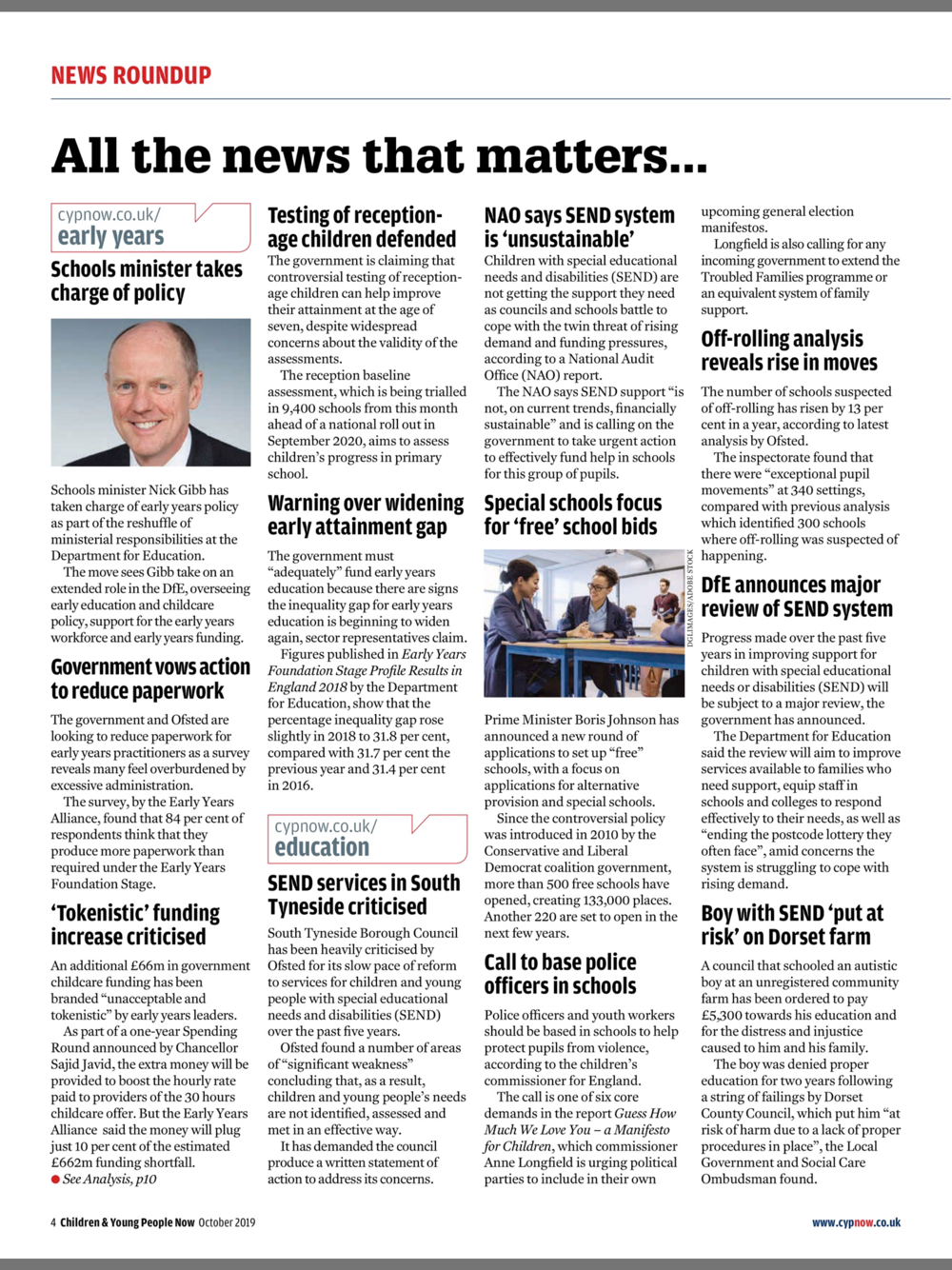 NEWS ROUNDUP

All the news that matters...

cypnow.co.uk/
early years

Schools minister takes charge of policy

Schools minister Nick Gibb has taken charge of early years policy as part of the reshuffle of ministerial responsibilities at the Department for Education.

The move sees Gibb take on an extended role in the DfE, overseeing early education and childcare policy, support for the early years workforce and early years funding.

Government vows action to reduce paperwork

The government and Ofsted are looking to reduce paperwork for early years practitioners as a survey reveals many feel overburdened by excessive administration.

The survey, by the Early Years Alliance, found that 84 per cent of respondents think that they produce more paperwork than required under the Early Years Foundation Stage.

'Tokenistic' funding increase criticised

An additional £66m in government childcare funding has been branded "unacceptable and tokenistic" by early years leaders.

As part of a one-year Spending Round announced by Chancellor Sajid Javid, the extra money will be provided to boost the hourly rate paid to providers of the 30 hours childcare offer. But the Early Years Alliance said the money will plug just 10 per cent of the estimated £662m funding shortfall.

● See Analysis, p10

Testing of reception-age children defended

The government is claiming that controversial testing of reception-age children can help improve their attainment at the age of seven, despite widespread concerns about the validity of the assessments.

The reception baseline assessment, which is being trialled in 9,400 schools from this month ahead of a national roll out in September 2020, aims to assess children's progress in primary school.

Warning over widening early attainment gap

The government must "adequately" fund early years education because there are signs the inequality gap for early years education is beginning to widen again, sector representatives claim.

Figures published in Early Years Foundation Stage Profile Results in England 2018 by the Department for Education, show that the percentage inequality gap rose slightly in 2018 to 31.8 per cent, compared with 31.7 per cent the previous year and 31.4 per cent in 2016.

cypnow.co.uk/
education

SEND services in South Tyneside criticised

South Tyneside Borough Council has been heavily criticised by Ofsted for its slow pace of reform to services for children and young people with special educational needs and disabilities (SEND) over the past five years.

Ofsted found a number of areas of "significant weakness" concluding that, as a result, children and young people's needs are not identified, assessed and met in an effective way.

It has demanded the council produce a written statement of action to address its concerns.

NAO says SEND system is 'unsustainable'

Children with special educational needs and disabilities (SEND) are not getting the support they need as councils and schools battle to cope with the twin threat of rising demand and funding pressures, according to a National Audit Office (NAO) report.

The NAO says SEND support "is not, on current trends, financially sustainable" and is calling on the government to take urgent action to effectively fund help in schools for this group of pupils.

Special schools focus for 'free' school bids

DGLIMAGES/ADOBE STOCK

Prime Minister Boris Johnson has announced a new round of applications to set up "free" schools, with a focus on applications for alternative provision and special schools.

Since the controversial policy was introduced in 2010 by the Conservative and Liberal Democrat coalition government, more than 500 free schools have opened, creating 133,000 places. Another 220 are set to open in the next few years.

Call to base police officers in schools

Police officers and youth workers should be based in schools to help protect pupils from violence, according to the children's commissioner for England.

The call is one of six core demands in the report Guess How Much We Love You – a Manifesto for Children, which commissioner Anne Longfield is urging political parties to include in their own upcoming general election manifestos.

Longfield is also calling for any incoming government to extend the Troubled Families programme or an equivalent system of family support.

Off-rolling analysis reveals rise in moves

The number of schools suspected of off-rolling has risen by 13 per cent in a year, according to latest analysis by Ofsted.

The inspectorate found that there were "exceptional pupil movements" at 340 settings, compared with previous analysis which identified 300 schools where off-rolling was suspected of happening.

DfE announces major review of SEND system

Progress made over the past five years in improving support for children with special educational needs or disabilities (SEND) will be subject to a major review, the government has announced.

The Department for Education said the review will aim to improve services available to families who need support, equip staff in schools and colleges to respond effectively to their needs, as well as "ending the postcode lottery they often face", amid concerns the system is struggling to cope with rising demand.

Boy with SEND 'put at risk' on Dorset farm

A council that schooled an autistic boy at an unregistered community farm has been ordered to pay £5,300 towards his education and for the distress and injustice caused to him and his family.

The boy was denied proper education for two years following a string of failings by Dorset County Council, which put him "at risk of harm due to a lack of proper procedures in place", the Local Government and Social Care Ombudsman found.

4 Children & Young People Now October 2019

www.cypnow.co.uk